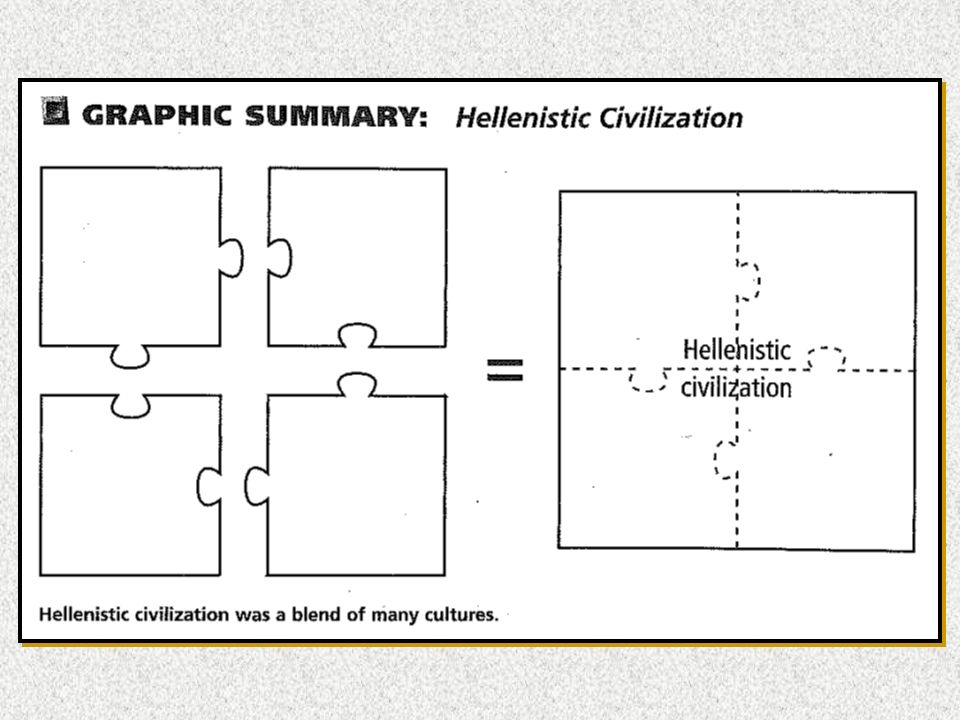 GRAPHIC SUMMARY: Hellenistic Civilization

=

Hellenistic civilization

Hellenistic civilization was a blend of many cultures.